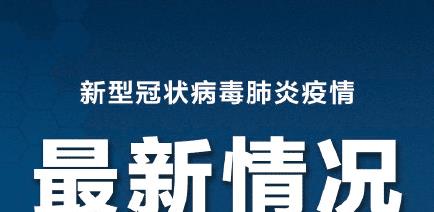 新型冠状病毒肺炎疫情

最新情况